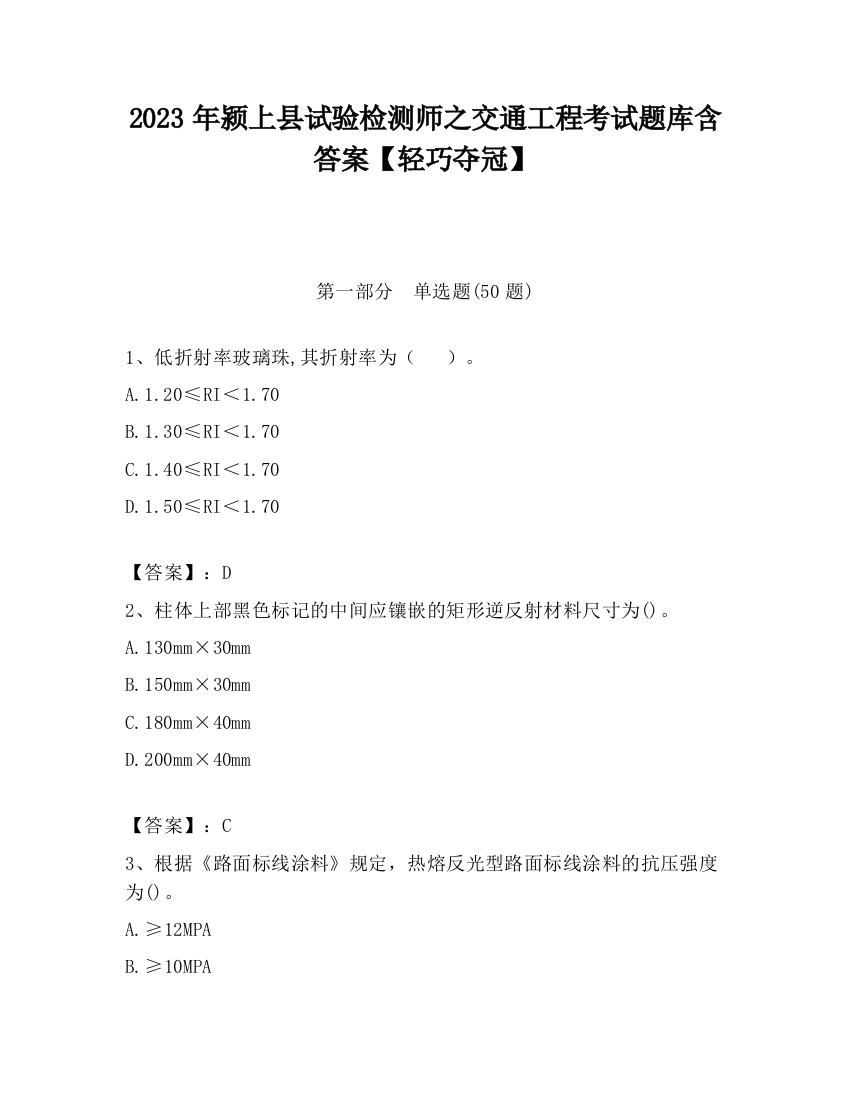 2023 年颍上县试验检测师之交通工程考试题库含答案【轻巧夺冠】

第一部分　单选题(50 题)

1、低折射率玻璃珠,其折射率为（　　）。

A. 1.20≤RI＜1.70

B. 1.30≤RI＜1.70

C. 1.40≤RI＜1.70

D. 1.50≤RI＜1.70

【答案】：D

2、柱体上部黑色标记的中间应镶嵌的矩形逆反射材料尺寸为()。

A. 130mm×30mm

B. 150mm×30mm

C. 180mm×40mm

D. 200mm×40mm

【答案】：C

3、根据《路面标线涂料》规定，热熔反光型路面标线涂料的抗压强度为()。

A. ≥12MPA

B. ≥10MPA